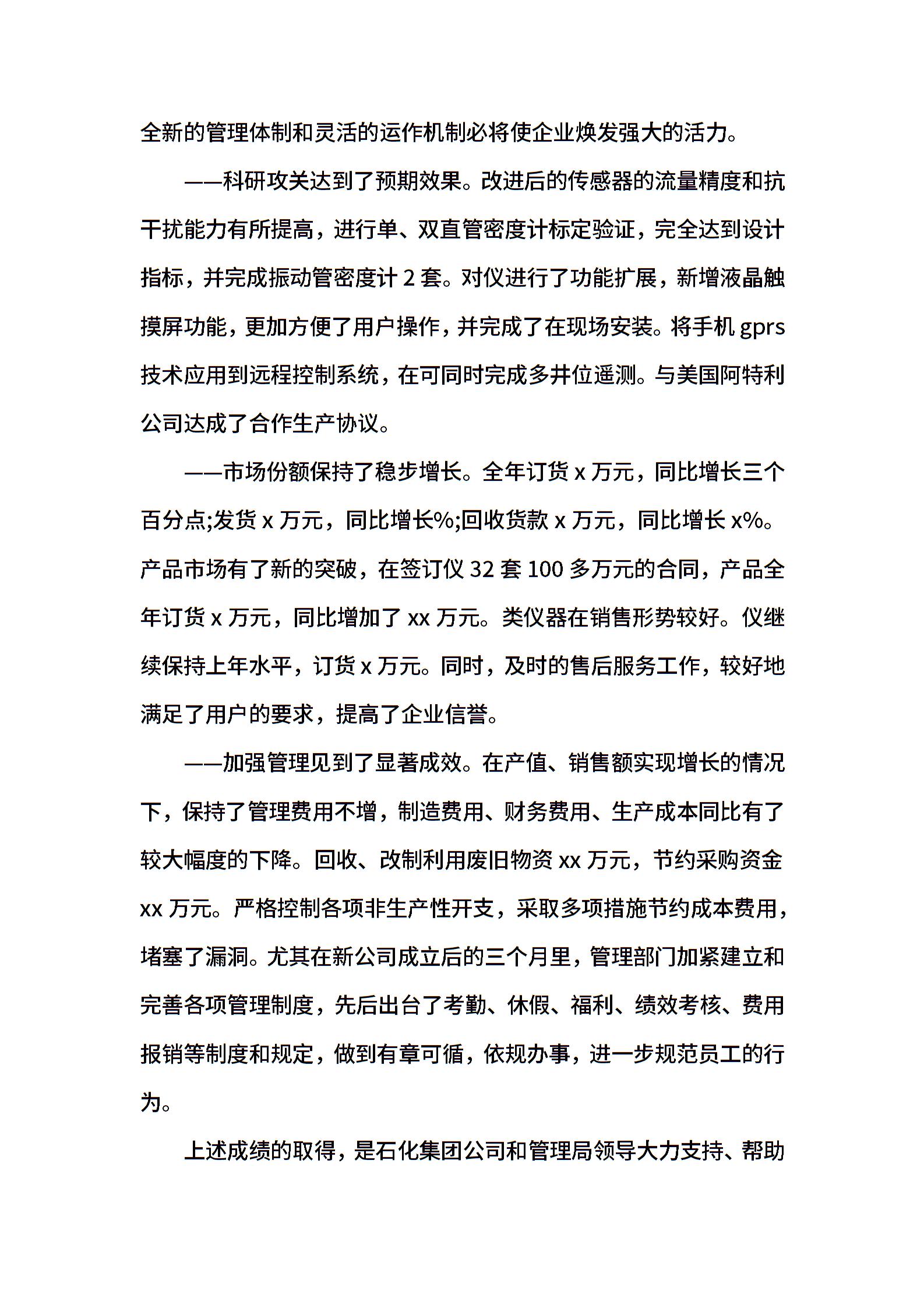 全新的管理体制和灵活的运作机制必将使企业焕发强大的活力。

——科研攻关达到了预期效果。改进后的传感器的流量精度和抗干扰能力有所提高，进行单、双直管密度计标定验证，完全达到设计指标，并完成振动管密度计 2 套。对仪进行了功能扩展，新增液晶触摸屏功能，更加方便了用户操作，并完成了在现场安装。将手机 gprs 技术应用到远程控制系统，在可同时完成多井位遥测。与美国阿特利公司达成了合作生产协议。

——市场份额保持了稳步增长。全年订货 x 万元，同比增长三个百分点;发货 x 万元，同比增长%;回收货款 x 万元，同比增长 x%。产品市场有了新的突破，在签订仪 32 套 100 多万元的合同，产品全年订货 x 万元，同比增加了 xx 万元。类仪器在销售形势较好。仪继续保持上年水平，订货 x 万元。同时，及时的售后服务工作，较好地满足了用户的要求，提高了企业信誉。

——加强管理见到了显著成效。在产值、销售额实现增长的情况下，保持了管理费用不增，制造费用、财务费用、生产成本同比有了较大幅度的下降。回收、改制利用废旧物资 xx 万元，节约采购资金 xx 万元。严格控制各项非生产性开支，采取多项措施节约成本费用，堵塞了漏洞。尤其在新公司成立后的三个月里，管理部门加紧建立和完善各项管理制度，先后出台了考勤、休假、福利、绩效考核、费用报销等制度和规定，做到有章可循，依规办事，进一步规范员工的行为。

上述成绩的取得，是石化集团公司和管理局领导大力支持、帮助